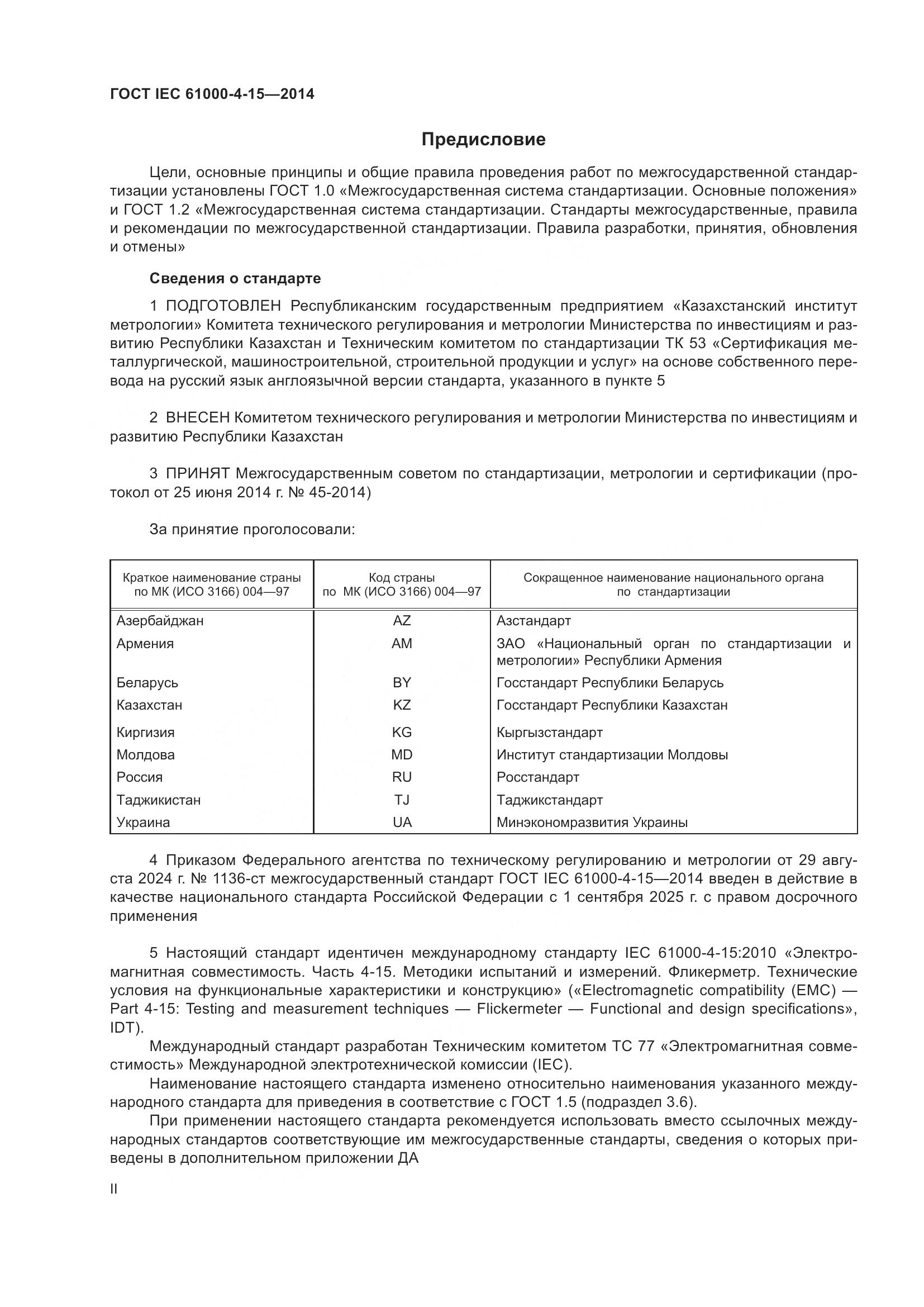 ГОСТ IEC 61000-4-15—2014

Предисловие

Цели, основные принципы и общие правила проведения работ по межгосударственной стандартизации установлены ГОСТ 1.0 «Межгосударственная система стандартизации. Основные положения» и ГОСТ 1.2 «Межгосударственная система стандартизации. Стандарты межгосударственные, правила и рекомендации по межгосударственной стандартизации. Правила разработки, принятия, обновления и отмены»

Сведения о стандарте

1 ПОДГОТОВЛЕН Республиканским государственным предприятием «Казахстанский институт метрологии» Комитета технического регулирования и метрологии Министерства по инвестициям и развитию Республики Казахстан и Техническим комитетом по стандартизации ТК 53 «Сертификация металлургической, машиностроительной, строительной продукции и услуг» на основе собственного перевода на русский язык англоязычной версии стандарта, указанного в пункте 5

2 ВНЕСЕН Комитетом технического регулирования и метрологии Министерства по инвестициям и развитию Республики Казахстан

3 ПРИНЯТ Межгосударственным советом по стандартизации, метрологии и сертификации (протокол от 25 июня 2014 г. № 45-2014)

За принятие проголосовали:

| Краткое наименование страны по МК (ИСО 3166) 004—97 | Код страны по МК (ИСО 3166) 004—97 | Сокращенное наименование национального органа по стандартизации |
|---|---|---|
| Азербайджан | AZ | Азстандарт |
| Армения | AM | ЗАО «Национальный орган по стандартизации и метрологии» Республики Армения |
| Беларусь | BY | Госстандарт Республики Беларусь |
| Казахстан | KZ | Госстандарт Республики Казахстан |
| Киргизия | KG | Кыргызстандарт |
| Молдова | MD | Институт стандартизации Молдовы |
| Россия | RU | Росстандарт |
| Таджикистан | TJ | Таджикстандарт |
| Украина | UA | Минэкономразвития Украины |

4 Приказом Федерального агентства по техническому регулированию и метрологии от 29 августа 2024 г. № 1136-ст межгосударственный стандарт ГОСТ IEC 61000-4-15—2014 введен в действие в качестве национального стандарта Российской Федерации с 1 сентября 2025 г. с правом досрочного применения

5 Настоящий стандарт идентичен международному стандарту IEC 61000-4-15:2010 «Электромагнитная совместимость. Часть 4-15. Методики испытаний и измерений. Фликерметр. Технические условия на функциональные характеристики и конструкцию» («Electromagnetic compatibility (EMC) — Part 4-15: Testing and measurement techniques — Flickermeter — Functional and design specifications», IDT).

Международный стандарт разработан Техническим комитетом ТС 77 «Электромагнитная совместимость» Международной электротехнической комиссии (IEC).

Наименование настоящего стандарта изменено относительно наименования указанного международного стандарта для приведения в соответствие с ГОСТ 1.5 (подраздел 3.6).

При применении настоящего стандарта рекомендуется использовать вместо ссылочных международных стандартов соответствующие им межгосударственные стандарты, сведения о которых приведены в дополнительном приложении ДА

II